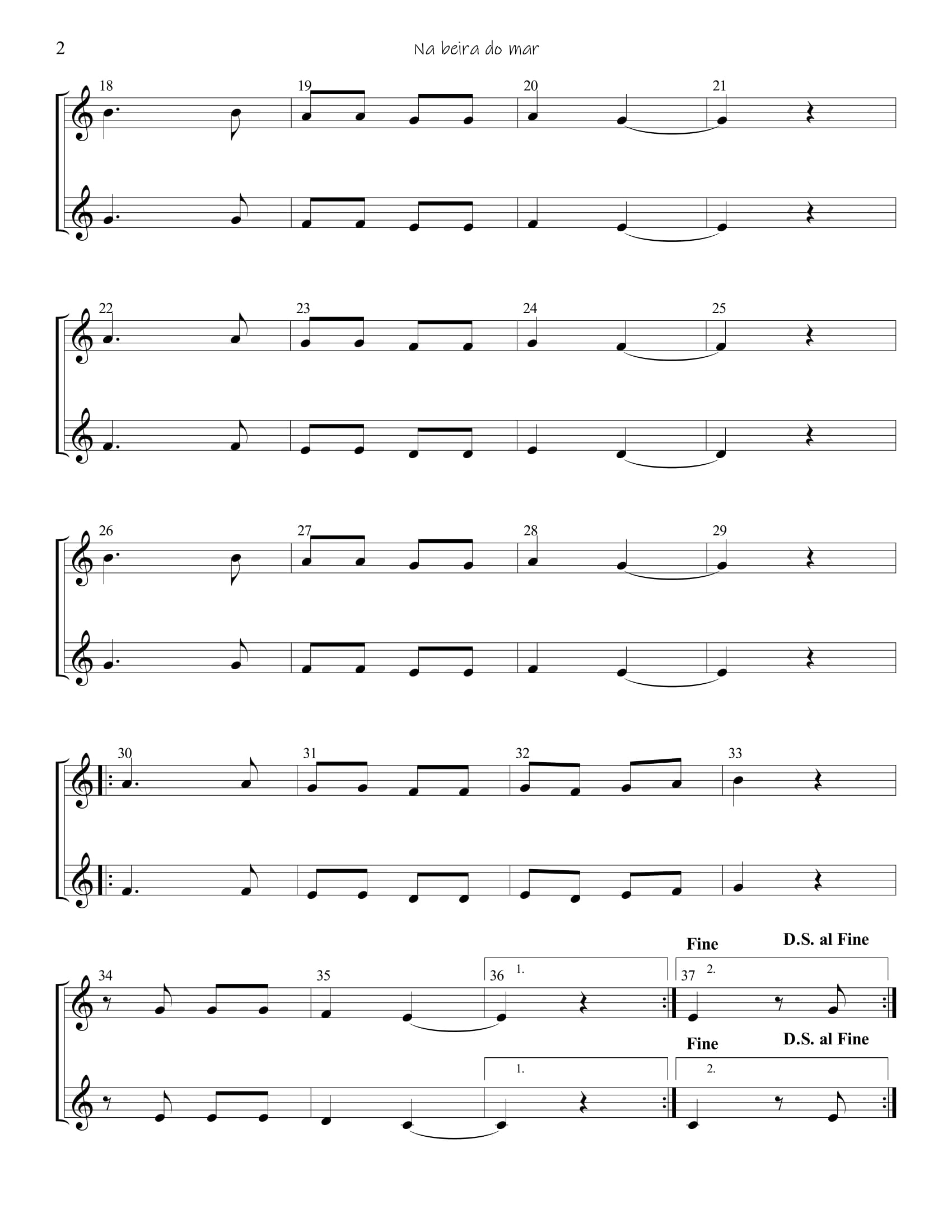 2

Na beira do mar

18

19

20

21

22

23

24

25

26

27

28

29

30

31

32

33

Fine

D.S. al Fine

34

35

36 1.

37 2.

Fine

D.S. al Fine

1.

2.